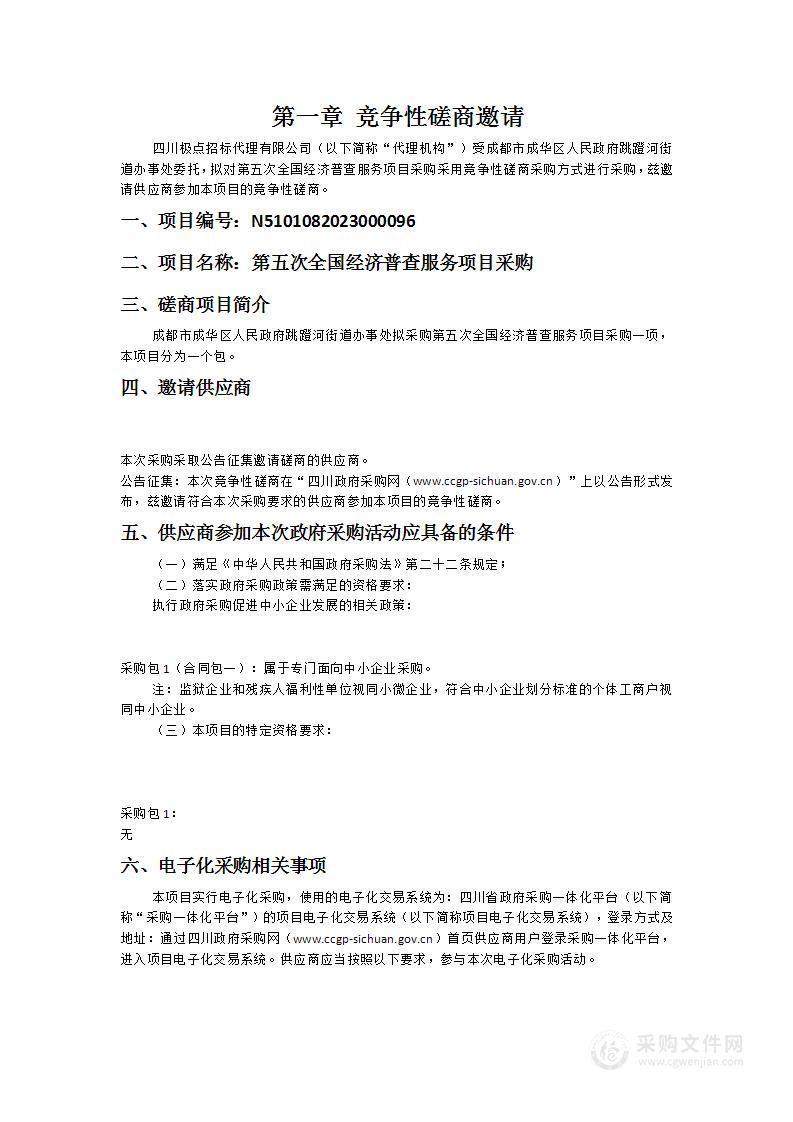 第一章 竞争性磋商邀请

四川极点招标代理有限公司（以下简称“代理机构”）受成都市成华区人民政府跳蹬河街道办事处委托，拟对第五次全国经济普查服务项目采购采用竞争性磋商采购方式进行采购，兹邀请供应商参加本项目的竞争性磋商。

一、项目编号：N5101082023000096

二、项目名称：第五次全国经济普查服务项目采购

三、磋商项目简介

成都市成华区人民政府跳蹬河街道办事处拟采购第五次全国经济普查服务项目采购一项，本项目分为一个包。

四、邀请供应商

本次采购采取公告征集邀请磋商的供应商。
公告征集：本次竞争性磋商在“四川政府采购网（www.ccgp-sichuan.gov.cn）”上以公告形式发布，兹邀请符合本次采购要求的供应商参加本项目的竞争性磋商。

五、供应商参加本次政府采购活动应具备的条件

（一）满足《中华人民共和国政府采购法》第二十二条规定；
（二）落实政府采购政策需满足的资格要求：
执行政府采购促进中小企业发展的相关政策：

采购包1（合同包一）：属于专门面向中小企业采购。
注：监狱企业和残疾人福利性单位视同小微企业，符合中小企业划分标准的个体工商户视同中小企业。
（三）本项目的特定资格要求：

采购包1：
无

六、电子化采购相关事项

本项目实行电子化采购，使用的电子化交易系统为：四川省政府采购一体化平台（以下简称“采购一体化平台”）的项目电子化交易系统（以下简称项目电子化交易系统），登录方式及地址：通过四川政府采购网（www.ccgp-sichuan.gov.cn）首页供应商用户登录采购一体化平台，进入项目电子化交易系统。供应商应当按照以下要求，参与本次电子化采购活动。

采购文件网
www.cgwenjian.com